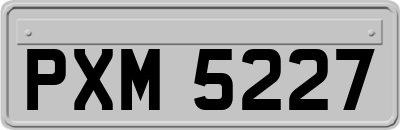 PXM 5227